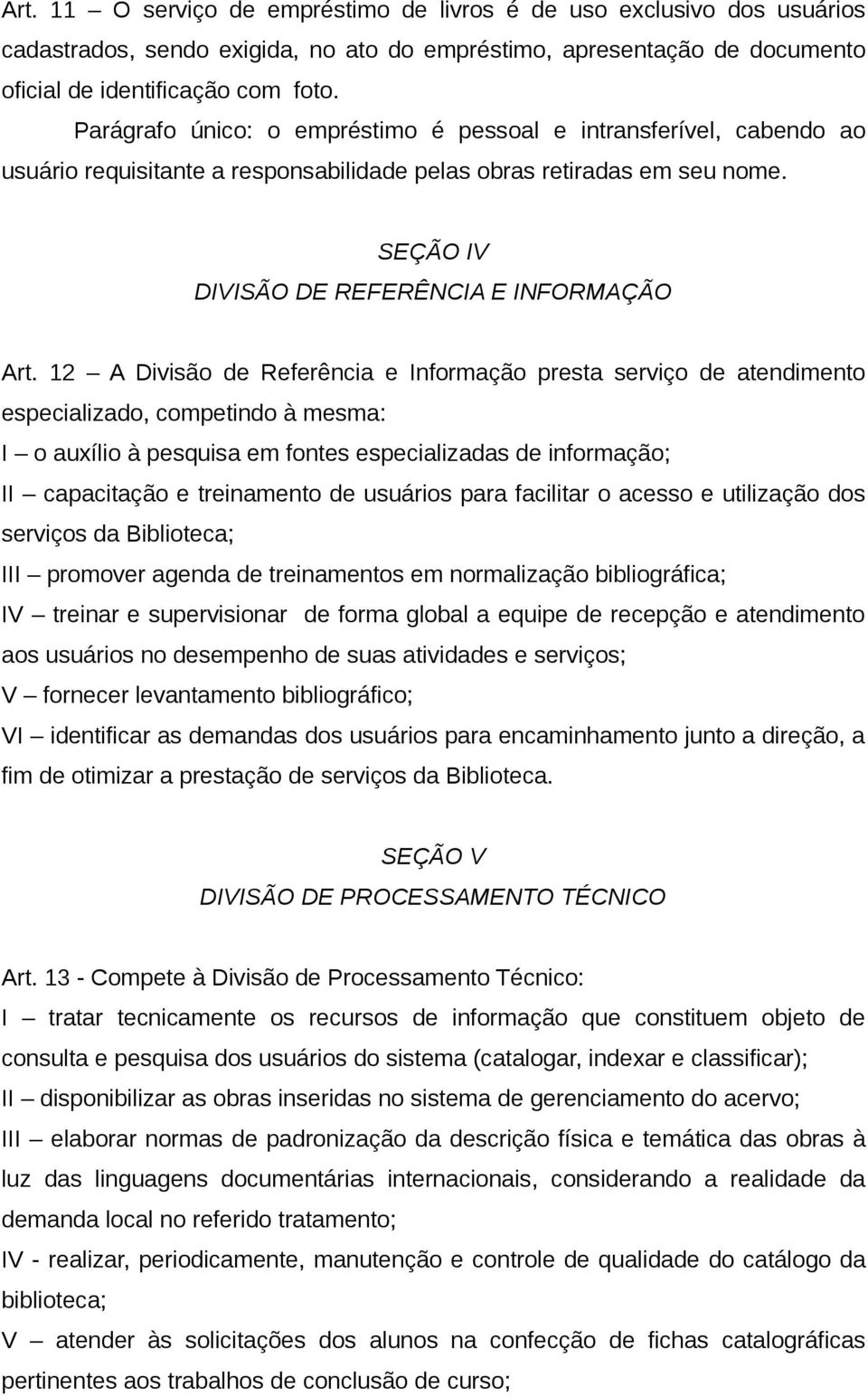 Art. 11 – O serviço de empréstimo de livros é de uso exclusivo dos usuários cadastrados, sendo exigida, no ato do empréstimo, apresentação de documento oficial de identificação com foto.

Parágrafo único: o empréstimo é pessoal e intransferível, cabendo ao usuário requisitante a responsabilidade pelas obras retiradas em seu nome.

SEÇÃO IV
DIVISÃO DE REFERÊNCIA E INFORMAÇÃO

Art. 12 – A Divisão de Referência e Informação presta serviço de atendimento especializado, competindo à mesma:
I – o auxílio à pesquisa em fontes especializadas de informação;
II – capacitação e treinamento de usuários para facilitar o acesso e utilização dos serviços da Biblioteca;
III – promover agenda de treinamentos em normalização bibliográfica;
IV – treinar e supervisionar de forma global a equipe de recepção e atendimento aos usuários no desempenho de suas atividades e serviços;
V – fornecer levantamento bibliográfico;
VI – identificar as demandas dos usuários para encaminhamento junto a direção, a fim de otimizar a prestação de serviços da Biblioteca.

SEÇÃO V
DIVISÃO DE PROCESSAMENTO TÉCNICO

Art. 13 - Compete à Divisão de Processamento Técnico:
I – tratar tecnicamente os recursos de informação que constituem objeto de consulta e pesquisa dos usuários do sistema (catalogar, indexar e classificar);
II – disponibilizar as obras inseridas no sistema de gerenciamento do acervo;
III – elaborar normas de padronização da descrição física e temática das obras à luz das linguagens documentárias internacionais, considerando a realidade da demanda local no referido tratamento;
IV - realizar, periodicamente, manutenção e controle de qualidade do catálogo da biblioteca;
V – atender às solicitações dos alunos na confecção de fichas catalográficas pertinentes aos trabalhos de conclusão de curso;